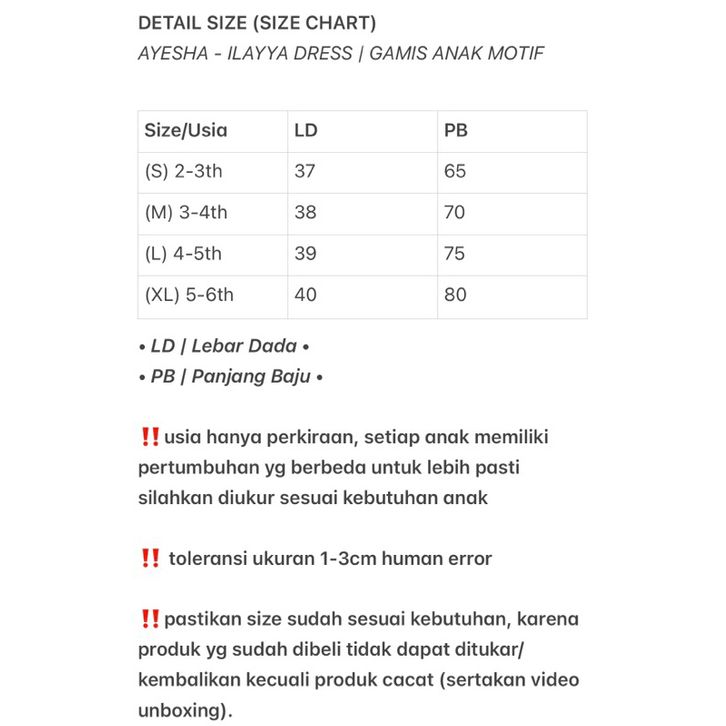 DETAIL SIZE (SIZE CHART)
AYESHA - ILAYYA DRESS | GAMIS ANAK MOTIF

| Size/Usia | LD | PB |
|---|---|---|
| (S) 2-3th | 37 | 65 |
| (M) 3-4th | 38 | 70 |
| (L) 4-5th | 39 | 75 |
| (XL) 5-6th | 40 | 80 |

• LD | Lebar Dada •
• PB | Panjang Baju •

‼️usia hanya perkiraan, setiap anak memiliki pertumbuhan yg berbeda untuk lebih pasti silahkan diukur sesuai kebutuhan anak

‼️ toleransi ukuran 1-3cm human error

‼️pastikan size sudah sesuai kebutuhan, karena produk yg sudah dibeli tidak dapat ditukar/ kembalikan kecuali produk cacat (sertakan video unboxing).